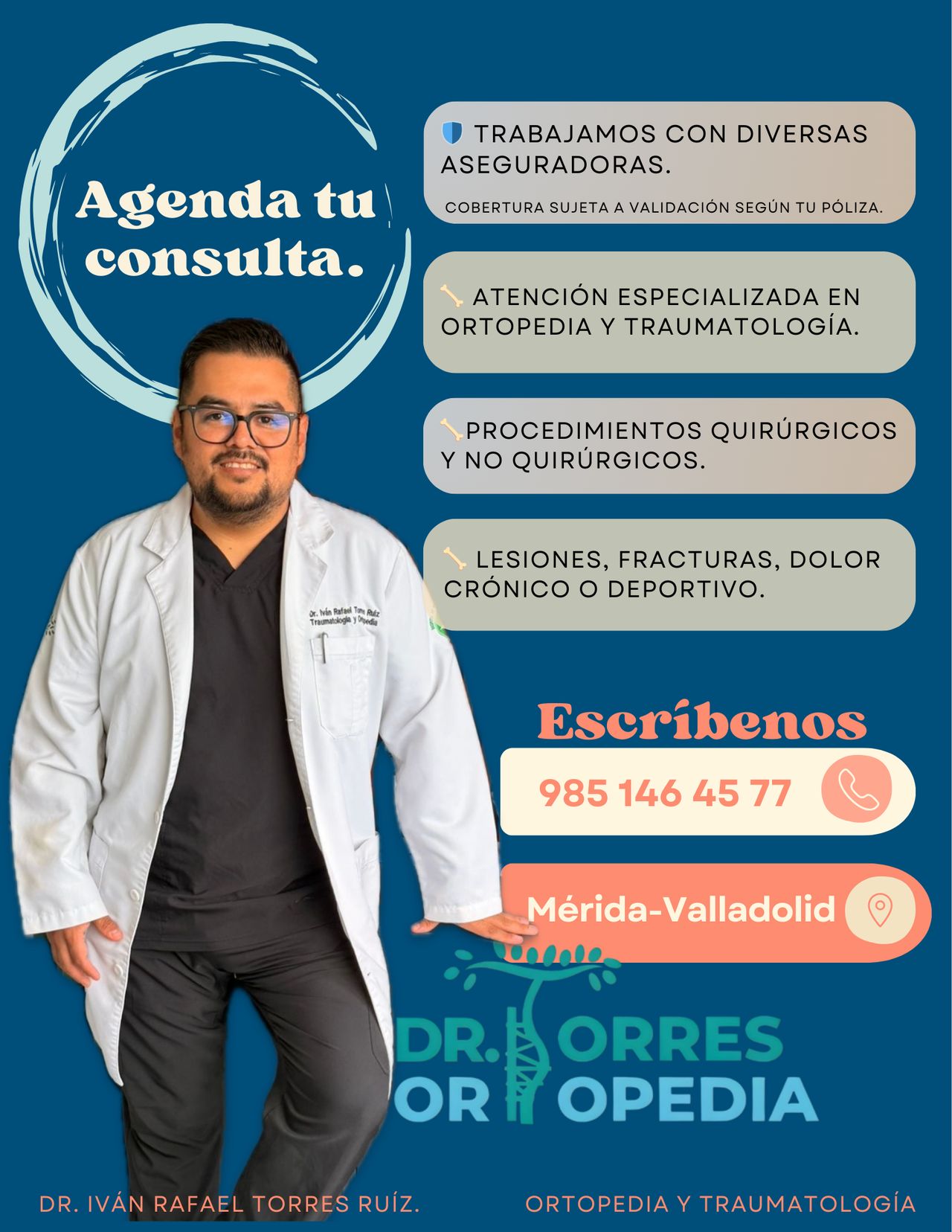 Agenda tu consulta.

TRABAJAMOS CON DIVERSAS ASEGURADORAS.

COBERTURA SUJETA A VALIDACIÓN SEGÚN TU PÓLIZA.

ATENCIÓN ESPECIALIZADA EN ORTOPEDIA Y TRAUMATOLOGÍA.

PROCEDIMIENTOS QUIRÚRGICOS Y NO QUIRÚRGICOS.

LESIONES, FRACTURAS, DOLOR CRÓNICO O DEPORTIVO.

Dr. Iván Rafael Torres Ruíz
Traumatología y Ortopedia

Escríbenos

985 146 45 77

Mérida-Valladolid

DR. TORRES
ORTOPEDIA

DR. IVÁN RAFAEL TORRES RUÍZ.

ORTOPEDIA Y TRAUMATOLOGÍA